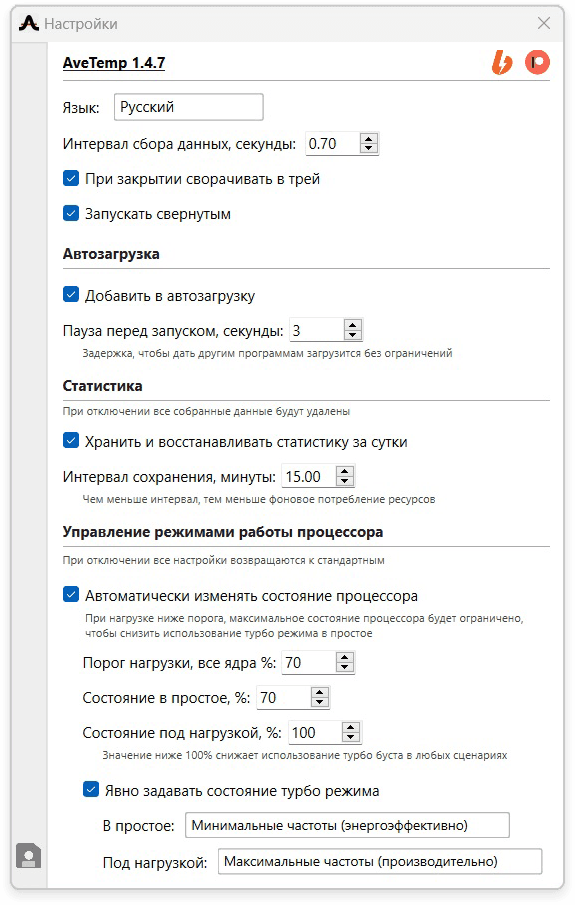 Настройки

AveTemp 1.4.7

Язык: Русский

Интервал сбора данных, секунды: 0.70

При закрытии сворачивать в трей

Запускать свернутым

Автозагрузка

Добавить в автозагрузку

Пауза перед запуском, секунды: 3

Задержка, чтобы дать другим программам загрузится без ограничений

Статистика

При отключении все собранные данные будут удалены

Хранить и восстанавливать статистику за сутки

Интервал сохранения, минуты: 15.00

Чем меньше интервал, тем меньше фоновое потребление ресурсов

Управление режимами работы процессора

При отключении все настройки возвращаются к стандартным

Автоматически изменять состояние процессора

При нагрузке ниже порога, максимальное состояние процессора будет ограничено, чтобы снизить использование турбо режима в простое

Порог нагрузки, все ядра %: 70

Состояние в простое, %: 70

Состояние под нагрузкой, %: 100

Значение ниже 100% снижает использование турбо буста в любых сценариях

Явно задавать состояние турбо режима

В простое: Минимальные частоты (энергоэффективно)

Под нагрузкой: Максимальные частоты (производительно)